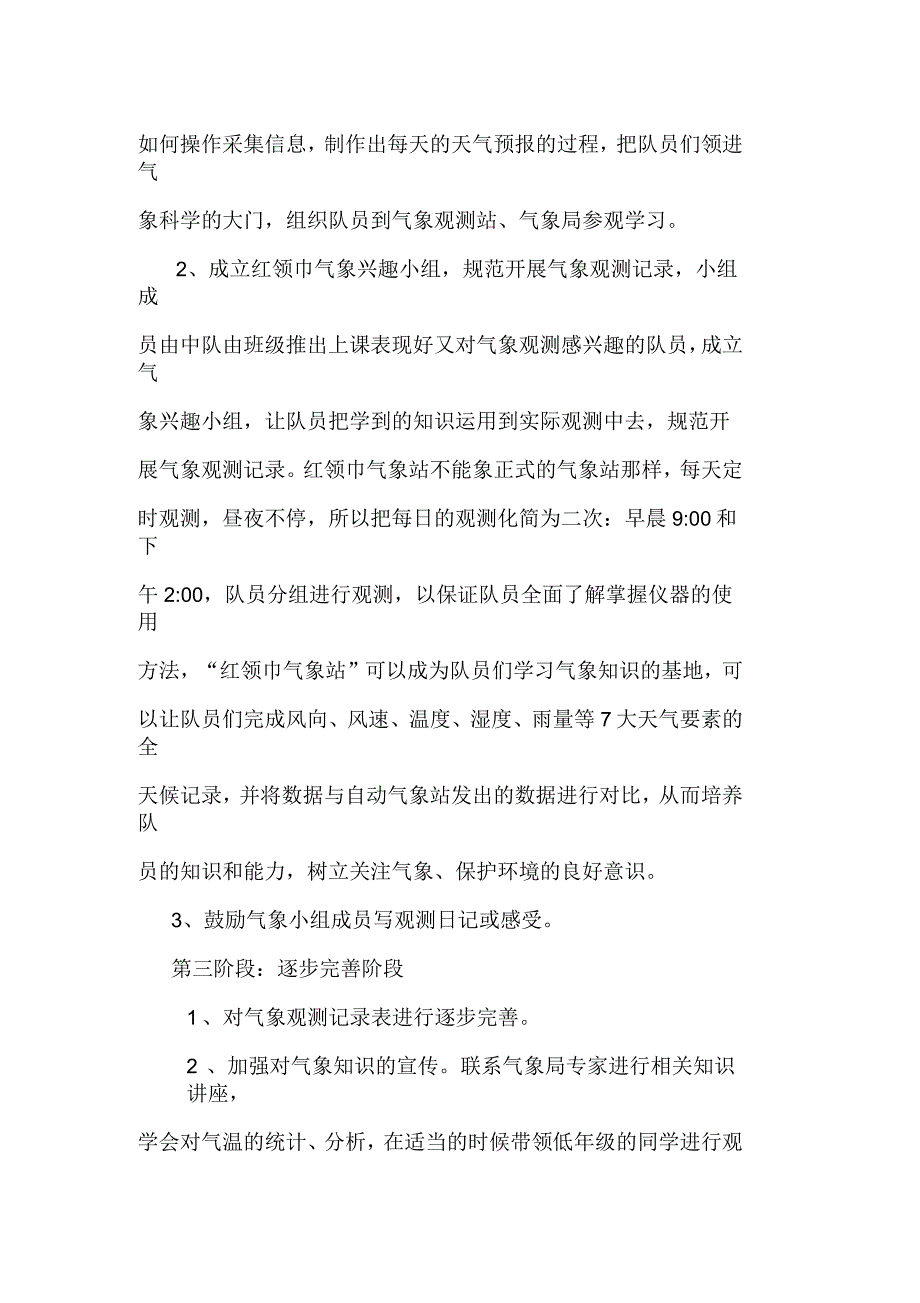 如何操作采集信息，制作出每天的天气预报的过程，把队员们领进气象科学的大门，组织队员到气象观测站、气象局参观学习。

2、成立红领巾气象兴趣小组，规范开展气象观测记录，小组成员由中队由班级推出上课表现好又对气象观测感兴趣的队员，成立气象兴趣小组，让队员把学到的知识运用到实际观测中去，规范开展气象观测记录。红领巾气象站不能象正式的气象站那样，每天定时观测，昼夜不停，所以把每日的观测化简为二次：早晨 9:00 和下午 2:00，队员分组进行观测，以保证队员全面了解掌握仪器的使用方法，“红领巾气象站”可以成为队员们学习气象知识的基地，可以让队员们完成风向、风速、温度、湿度、雨量等 7 大天气要素的全天候记录，并将数据与自动气象站发出的数据进行对比，从而培养队员的知识和能力，树立关注气象、保护环境的良好意识。

3、鼓励气象小组成员写观测日记或感受。

第三阶段：逐步完善阶段

1 、对气象观测记录表进行逐步完善。

2 、加强对气象知识的宣传。联系气象局专家进行相关知识讲座，学会对气温的统计、分析，在适当的时候带领低年级的同学进行观